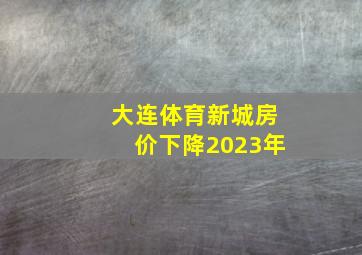 大连体育新城房价下降2023年